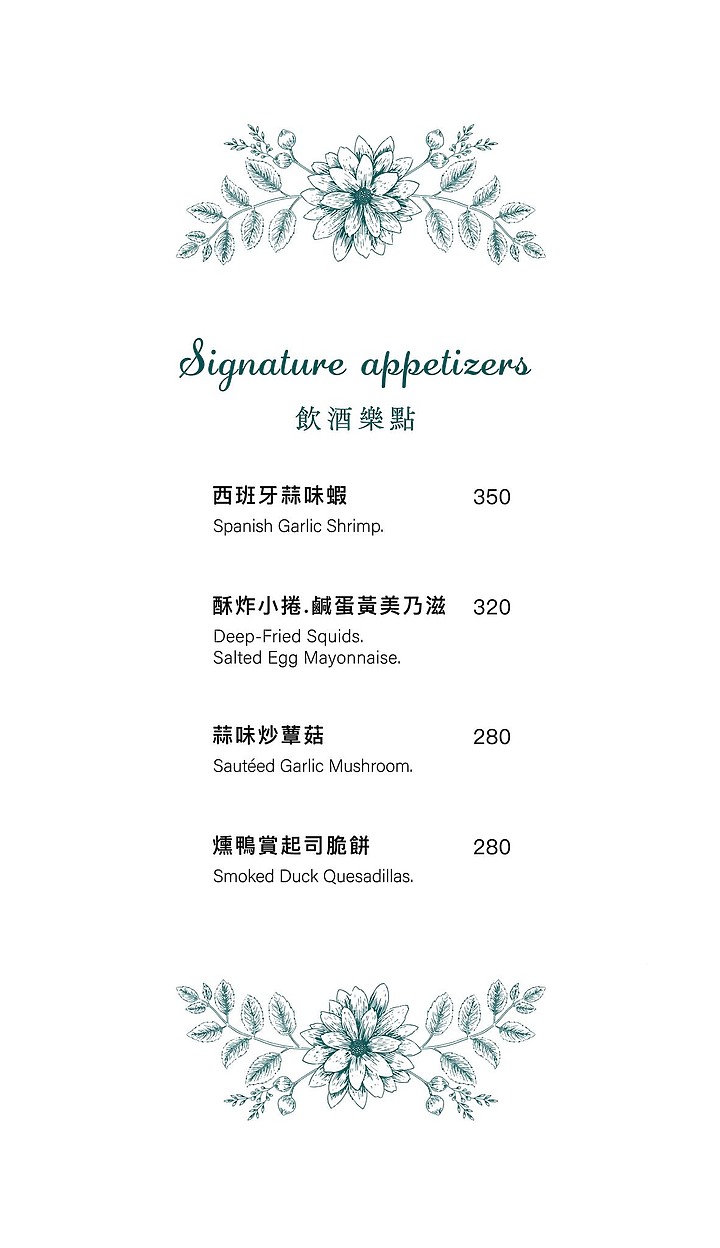 Signature appetizers
飲酒樂點

西班牙蒜味蝦 350
Spanish Garlic Shrimp.

酥炸小捲.鹹蛋黃美乃滋 320
Deep-Fried Squids.
Salted Egg Mayonnaise.

蒜味炒蕈菇 280
Sautéed Garlic Mushroom.

燻鴨賞起司脆餅 280
Smoked Duck Quesadillas.